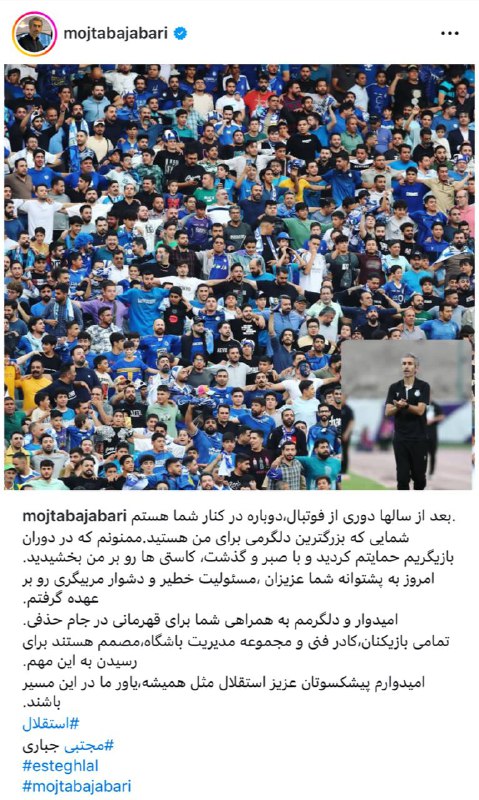 mojtabajabari

mojtabajabari بعد از سالها دوری از فوتبال،دوباره در کنار شما هستم. شمایی که بزرگترین دلگرمی برای من هستید.ممنونم که در دوران بازیگریم حمایتم کردید و با صبر و گذشت، کاستی ها رو بر من بخشیدید.
امروز به پشتوانه شما عزیزان ،مسئولیت خطیر و دشوار مربیگری رو بر عهده گرفتم.
امیدوار و دلگرمم به همراهی شما برای قهرمانی در جام حذفی.
تمامی بازیکنان،کادر فنی و مجموعه مدیریت باشگاه،مصمم هستند برای رسیدن به این مهم.
امیدوارم پیشکسوتان عزیز استقلال مثل همیشه،یاور ما در این مسیر باشند.
#استقلال
#مجتبی جباری
#esteghlal
#mojtabajabari